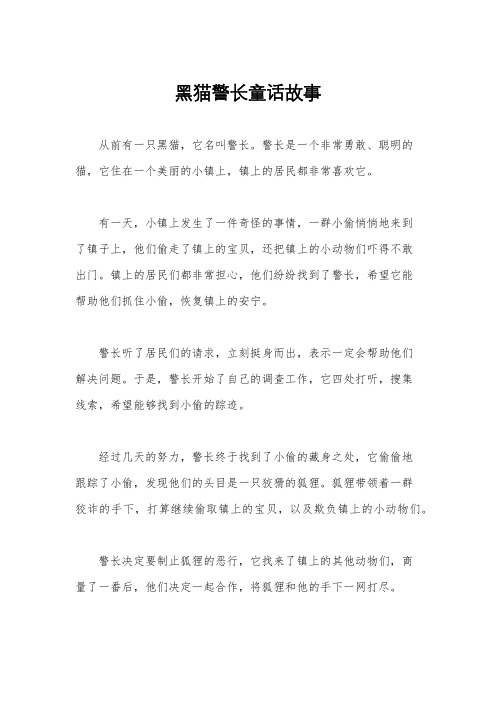 黑猫警长童话故事

从前有一只黑猫，它名叫警长。警长是一个非常勇敢、聪明的猫，它住在一个美丽的小镇上，镇上的居民都非常喜欢它。

有一天，小镇上发生了一件奇怪的事情，一群小偷悄悄地来到了镇子上，他们偷走了镇上的宝贝，还把镇上的小动物们吓得不敢出门。镇上的居民们都非常担心，他们纷纷找到了警长，希望它能帮助他们抓住小偷，恢复镇上的安宁。

警长听了居民们的请求，立刻挺身而出，表示一定会帮助他们解决问题。于是，警长开始了自己的调查工作，它四处打听，搜集线索，希望能够找到小偷的踪迹。

经过几天的努力，警长终于找到了小偷的藏身之处，它偷偷地跟踪了小偷，发现他们的头目是一只狡猾的狐狸。狐狸带领着一群狡诈的手下，打算继续偷取镇上的宝贝，以及欺负镇上的小动物们。

警长决定要制止狐狸的恶行，它找来了镇上的其他动物们，商量了一番后，他们决定一起合作，将狐狸和他的手下一网打尽。